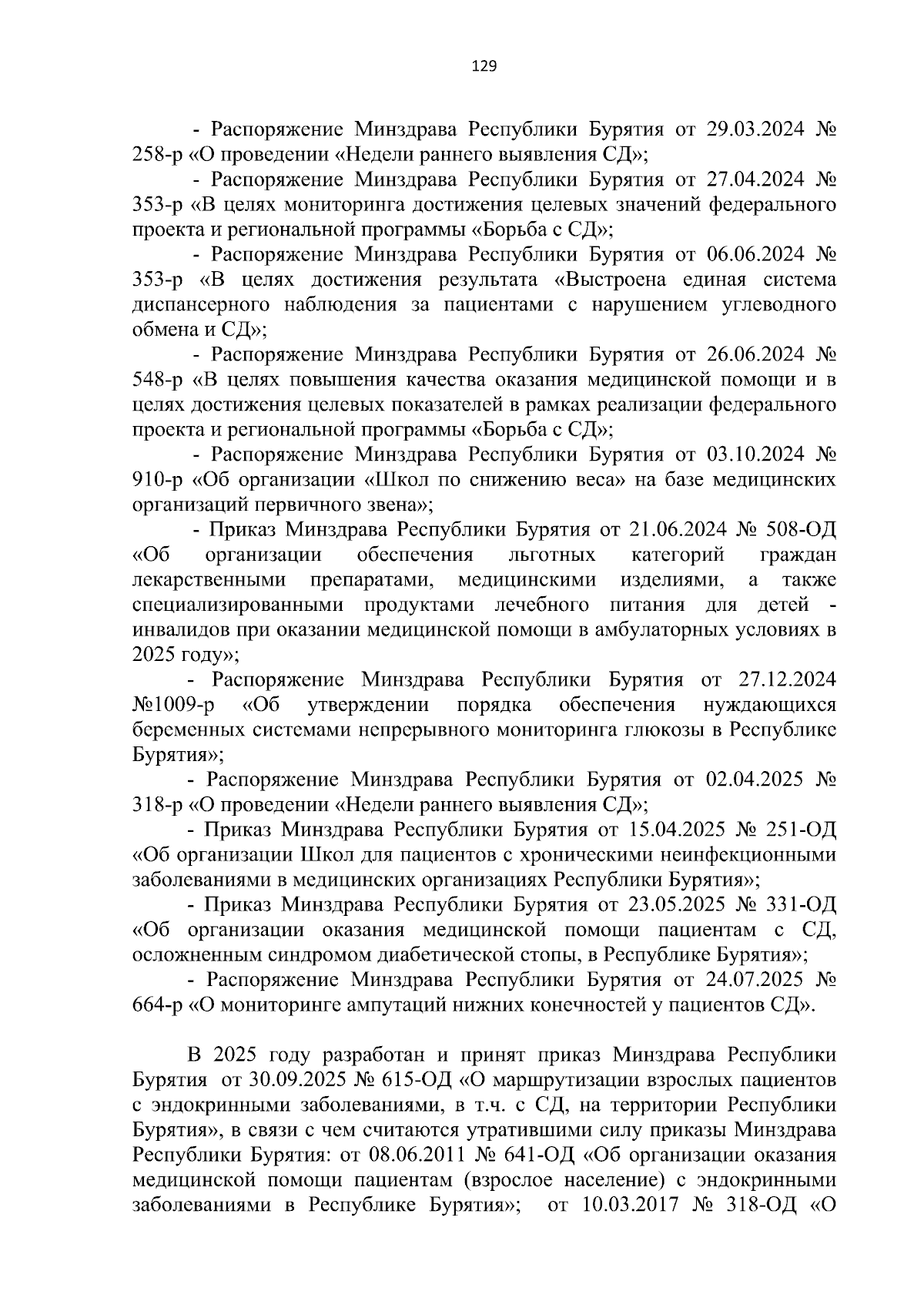 129

- Распоряжение Минздрава Республики Бурятия от 29.03.2024 № 258-р «О проведении «Недели раннего выявления СД»;

- Распоряжение Минздрава Республики Бурятия от 27.04.2024 № 353-р «В целях мониторинга достижения целевых значений федерального проекта и региональной программы «Борьба с СД»;

- Распоряжение Минздрава Республики Бурятия от 06.06.2024 № 353-р «В целях достижения результата «Выстроена единая система диспансерного наблюдения за пациентами с нарушением углеводного обмена и СД»;

- Распоряжение Минздрава Республики Бурятия от 26.06.2024 № 548-р «В целях повышения качества оказания медицинской помощи и в целях достижения целевых показателей в рамках реализации федерального проекта и региональной программы «Борьба с СД»;

- Распоряжение Минздрава Республики Бурятия от 03.10.2024 № 910-р «Об организации «Школ по снижению веса» на базе медицинских организаций первичного звена»;

- Приказ Минздрава Республики Бурятия от 21.06.2024 № 508-ОД «Об организации обеспечения льготных категорий граждан лекарственными препаратами, медицинскими изделиями, а также специализированными продуктами лечебного питания для детей - инвалидов при оказании медицинской помощи в амбулаторных условиях в 2025 году»;

- Распоряжение Минздрава Республики Бурятия от 27.12.2024 №1009-р «Об утверждении порядка обеспечения нуждающихся беременных системами непрерывного мониторинга глюкозы в Республике Бурятия»;

- Распоряжение Минздрава Республики Бурятия от 02.04.2025 № 318-р «О проведении «Недели раннего выявления СД»;

- Приказ Минздрава Республики Бурятия от 15.04.2025 № 251-ОД «Об организации Школ для пациентов с хроническими неинфекционными заболеваниями в медицинских организациях Республики Бурятия»;

- Приказ Минздрава Республики Бурятия от 23.05.2025 № 331-ОД «Об организации оказания медицинской помощи пациентам с СД, осложненным синдромом диабетической стопы, в Республике Бурятия»;

- Распоряжение Минздрава Республики Бурятия от 24.07.2025 № 664-р «О мониторинге ампутаций нижних конечностей у пациентов СД».

В 2025 году разработан и принят приказ Минздрава Республики Бурятия от 30.09.2025 № 615-ОД «О маршрутизации взрослых пациентов с эндокринными заболеваниями, в т.ч. с СД, на территории Республики Бурятия», в связи с чем считаются утратившими силу приказы Минздрава Республики Бурятия: от 08.06.2011 № 641-ОД «Об организации оказания медицинской помощи пациентам (взрослое население) с эндокринными заболеваниями в Республике Бурятия»; от 10.03.2017 № 318-ОД «О